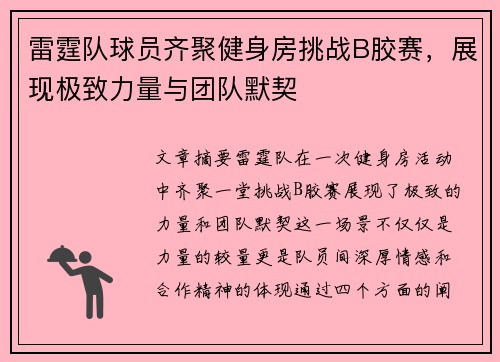 雷霆队球员齐聚健身房挑战B胶赛，展现极致力量与团队默契

文章摘要雷霆队在一次健身房活动中齐聚一堂挑战B胶赛展现了极致的力量和团队默契这一场景不仅仅是力量的较量更是队员间深厚情感和合作精神的体现通过四个方面的阐